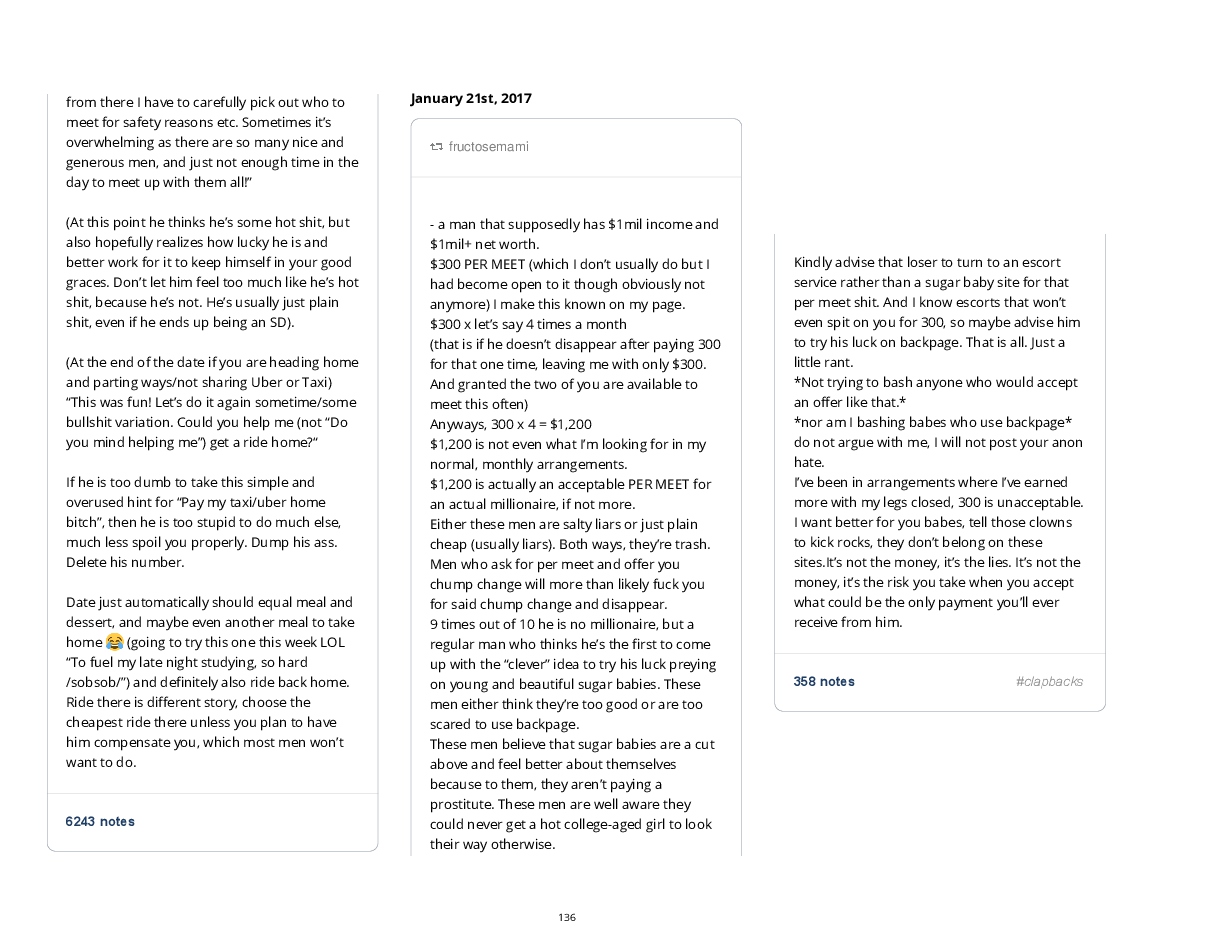 from there I have to carefully pick out who to meet for safety reasons etc. Sometimes it's overwhelming as there are so many nice and generous men, and just not enough time in the day to meet up with them all!"

(At this point he thinks he's some hot shit, but also hopefully realizes how lucky he is and better work for it to keep himself in your good graces. Don't let him feel too much like he's hot shit, because he's not. He's usually just plain shit, even if he ends up being an SD).

(At the end of the date if you are heading home and parting ways/not sharing Uber or Taxi) "This was fun! Let's do it again sometime/some bullshit variation. Could you help me (not "Do you mind helping me") get a ride home?"

If he is too dumb to take this simple and overused hint for "Pay my taxi/uber home bitch", then he is too stupid to do much else, much less spoil you properly. Dump his ass. Delete his number.

Date just automatically should equal meal and dessert, and maybe even another meal to take home 😂 (going to try this one this week LOL "To fuel my late night studying, so hard /sobsob/") and definitely also ride back home. Ride there is different story, choose the cheapest ride there unless you plan to have him compensate you, which most men won't want to do.

6243 notes

January 21st, 2017

fructosemami

- a man that supposedly has $1mil income and $1mil+ net worth.
$300 PER MEET (which I don't usually do but I had become open to it though obviously not anymore) I make this known on my page.
$300 x let's say 4 times a month
(that is if he doesn't disappear after paying 300 for that one time, leaving me with only $300. And granted the two of you are available to meet this often)
Anyways, 300 x 4 = $1,200
$1,200 is not even what I'm looking for in my normal, monthly arrangements.
$1,200 is actually an acceptable PER MEET for an actual millionaire, if not more.
Either these men are salty liars or just plain cheap (usually liars). Both ways, they're trash.
Men who ask for per meet and offer you chump change will more than likely fuck you for said chump change and disappear.
9 times out of 10 he is no millionaire, but a regular man who thinks he's the first to come up with the "clever" idea to try his luck preying on young and beautiful sugar babies. These men either think they're too good or are too scared to use backpage.
These men believe that sugar babies are a cut above and feel better about themselves because to them, they aren't paying a prostitute. These men are well aware they could never get a hot college-aged girl to look their way otherwise.

Kindly advise that loser to turn to an escort service rather than a sugar baby site for that per meet shit. And I know escorts that won't even spit on you for 300, so maybe advise him to try his luck on backpage. That is all. Just a little rant.
*Not trying to bash anyone who would accept an offer like that.*
*nor am I bashing babes who use backpage* do not argue with me, I will not post your anon hate.
I've been in arrangements where I've earned more with my legs closed, 300 is unacceptable. I want better for you babes, tell those clowns to kick rocks, they don't belong on these sites.It's not the money, it's the lies. It's not the money, it's the risk you take when you accept what could be the only payment you'll ever receive from him.

358 notes #clapbacks

136